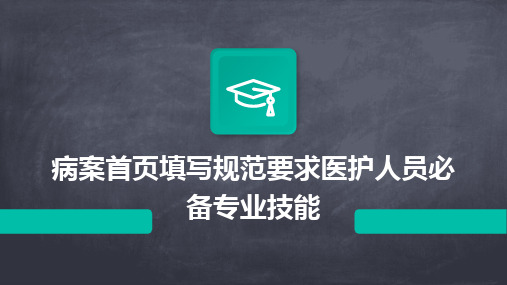 病案首页填写规范要求医护人员必备专业技能